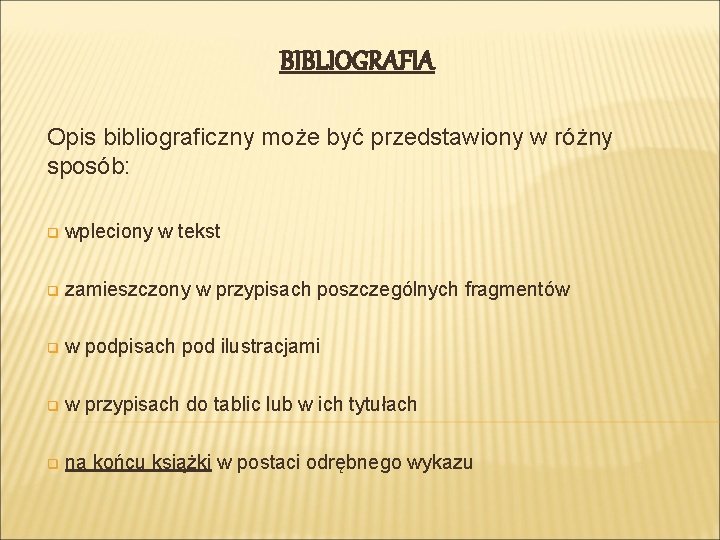 BIBLIOGRAFIA

Opis bibliograficzny może być przedstawiony w różny sposób:

• wpleciony w tekst

• zamieszczony w przypisach poszczególnych fragmentów

• w podpisach pod ilustracjami

• w przypisach do tablic lub w ich tytułach

• na końcu książki w postaci odrębnego wykazu